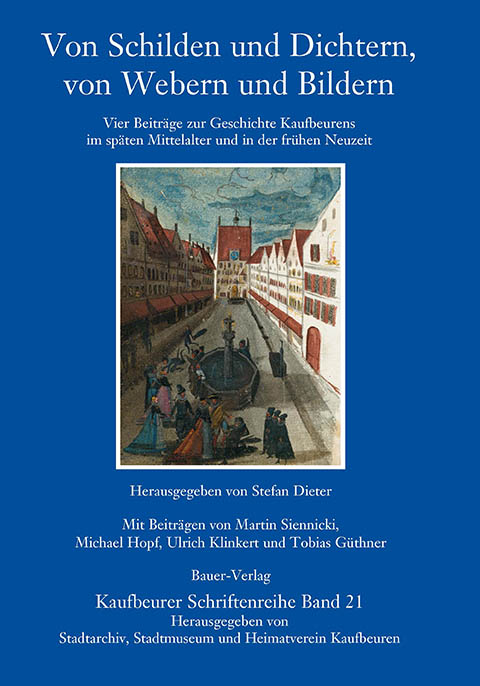 Von Schilden und Dichtern, von Webern und Bildern

Vier Beiträge zur Geschichte Kaufbeurens im späten Mittelalter und in der frühen Neuzeit

Herausgegeben von Stefan Dieter

Mit Beiträgen von Martin Siennicki, Michael Hopf, Ulrich Klinkert und Tobias Güthner

Bauer-Verlag

Kaufbeurer Schriftenreihe Band 21

Herausgegeben von Stadtarchiv, Stadtmuseum und Heimatverein Kaufbeuren